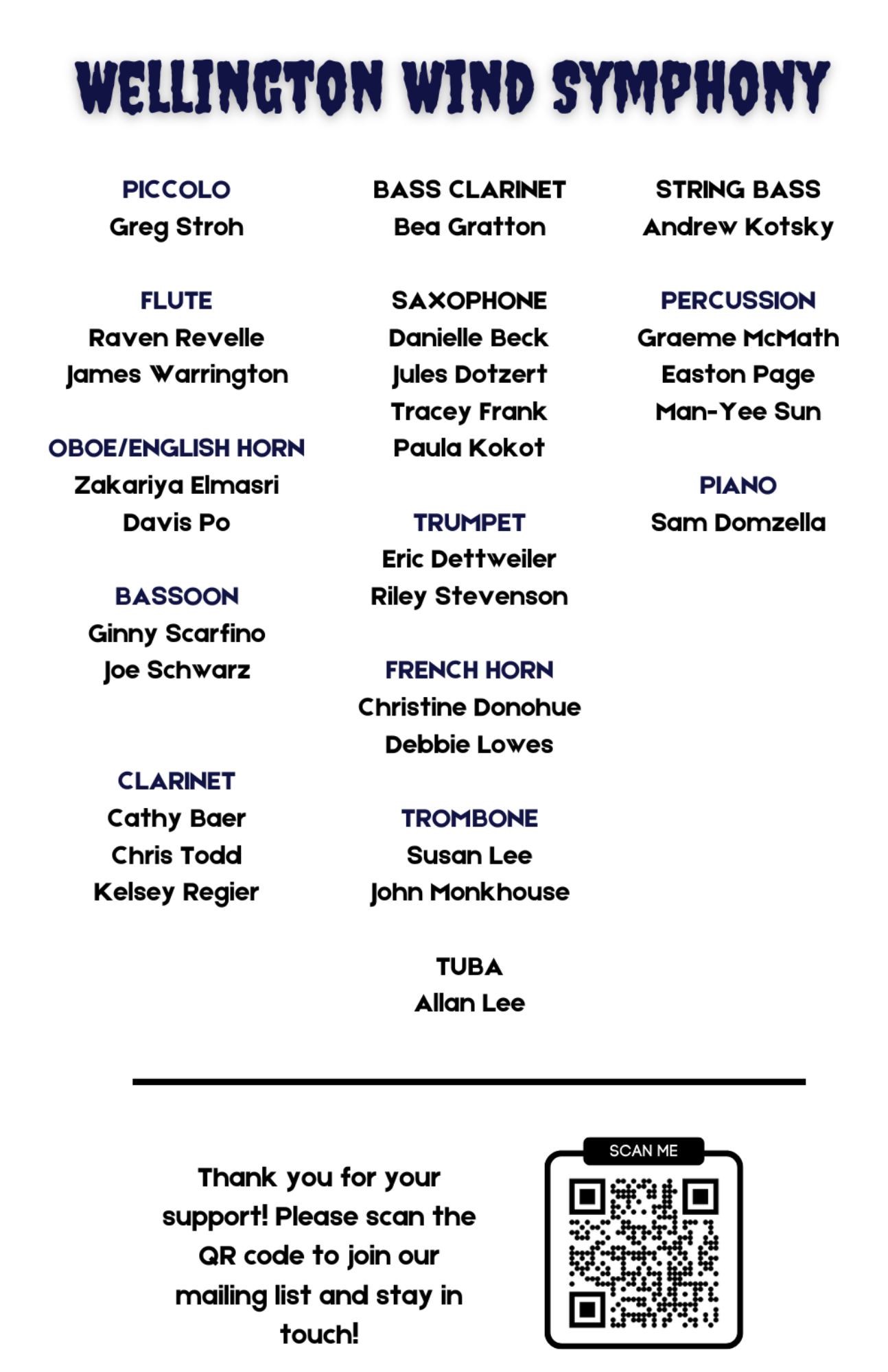 WELLINGTON WIND SYMPHONY

PICCOLO
Greg Stroh

FLUTE
Raven Revelle
James Warrington

OBOE/ENGLISH HORN
Zakariya Elmasri
Davis Po

BASSOON
Ginny Scarfino
Joe Schwarz

CLARINET
Cathy Baer
Chris Todd
Kelsey Regier

BASS CLARINET
Bea Gratton

SAXOPHONE
Danielle Beck
Jules Dotzert
Tracey Frank
Paula Kokot

TRUMPET
Eric Dettweiler
Riley Stevenson

FRENCH HORN
Christine Donohue
Debbie Lowes

TROMBONE
Susan Lee
John Monkhouse

TUBA
Allan Lee

STRING BASS
Andrew Kotsky

PERCUSSION
Graeme McMath
Easton Page
Man-Yee Sun

PIANO
Sam Domzella

Thank you for your support! Please scan the QR code to join our mailing list and stay in touch!

SCAN ME